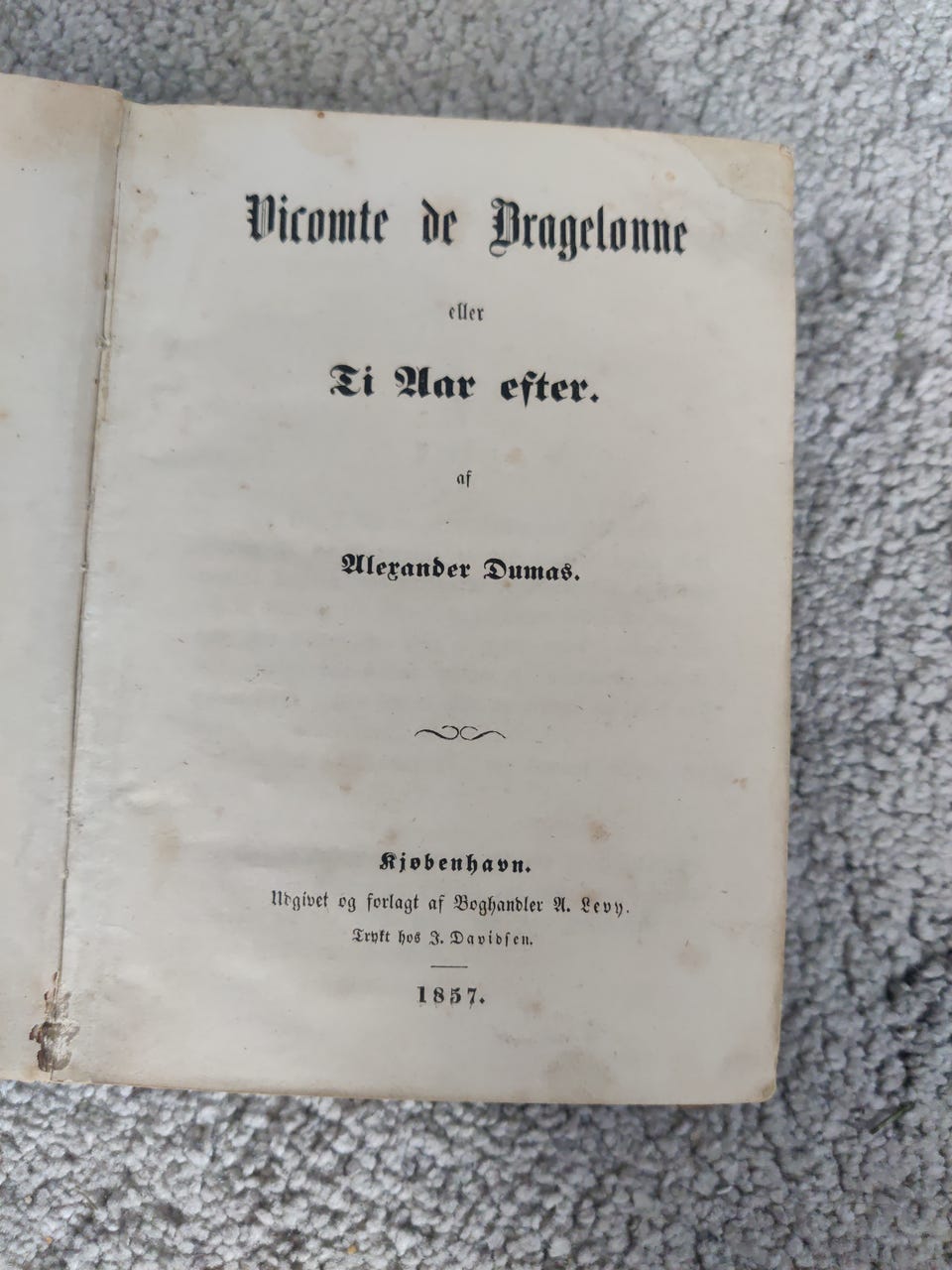 Vicomte de Bragelonne

eller

Ti Aar efter.

af

Alexander Dumas.

Kjøbenhavn.

Udgivet og forlagt af Boghandler A. Levy.

Trykt hos J. Davidsen.

1857.